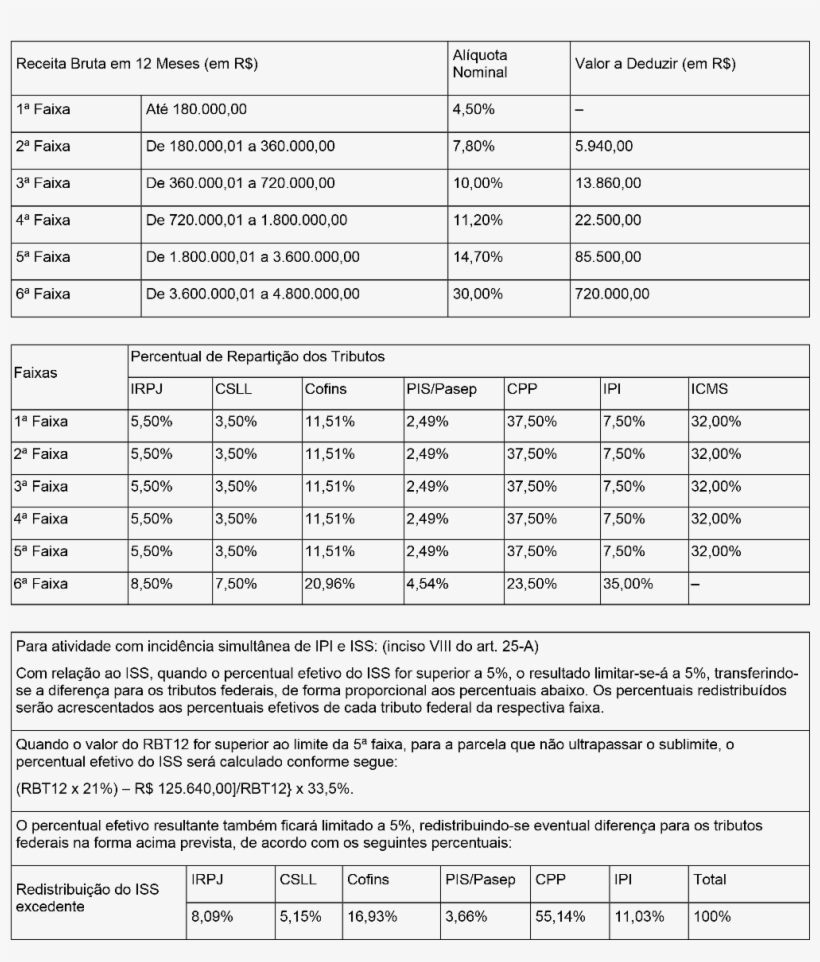 | Receita Bruta em 12 Meses (em R$) | | Alíquota Nominal | Valor a Deduzir (em R$) |
|---|---|---|---|
| 1ª Faixa | Até 180.000,00 | 4,50% | – |
| 2ª Faixa | De 180.000,01 a 360.000,00 | 7,80% | 5.940,00 |
| 3ª Faixa | De 360.000,01 a 720.000,00 | 10,00% | 13.860,00 |
| 4ª Faixa | De 720.000,01 a 1.800.000,00 | 11,20% | 22.500,00 |
| 5ª Faixa | De 1.800.000,01 a 3.600.000,00 | 14,70% | 85.500,00 |
| 6ª Faixa | De 3.600.000,01 a 4.800.000,00 | 30,00% | 720.000,00 |

| Faixas | Percentual de Repartição dos Tributos | | | | | | |
|---|---|---|---|---|---|---|---|
| | IRPJ | CSLL | Cofins | PIS/Pasep | CPP | IPI | ICMS |
| 1ª Faixa | 5,50% | 3,50% | 11,51% | 2,49% | 37,50% | 7,50% | 32,00% |
| 2ª Faixa | 5,50% | 3,50% | 11,51% | 2,49% | 37,50% | 7,50% | 32,00% |
| 3ª Faixa | 5,50% | 3,50% | 11,51% | 2,49% | 37,50% | 7,50% | 32,00% |
| 4ª Faixa | 5,50% | 3,50% | 11,51% | 2,49% | 37,50% | 7,50% | 32,00% |
| 5ª Faixa | 5,50% | 3,50% | 11,51% | 2,49% | 37,50% | 7,50% | 32,00% |
| 6ª Faixa | 8,50% | 7,50% | 20,96% | 4,54% | 23,50% | 35,00% | – |

Para atividade com incidência simultânea de IPI e ISS: (inciso VIII do art. 25-A)

Com relação ao ISS, quando o percentual efetivo do ISS for superior a 5%, o resultado limitar-se-á a 5%, transferindo-se a diferença para os tributos federais, de forma proporcional aos percentuais abaixo. Os percentuais redistribuídos serão acrescentados aos percentuais efetivos de cada tributo federal da respectiva faixa.

Quando o valor do RBT12 for superior ao limite da 5ª faixa, para a parcela que não ultrapassar o sublimite, o percentual efetivo do ISS será calculado conforme segue:

(RBT12 x 21%) – R$ 125.640,00]/RBT12} x 33,5%.

O percentual efetivo resultante também ficará limitado a 5%, redistribuindo-se eventual diferença para os tributos federais na forma acima prevista, de acordo com os seguintes percentuais:

| Redistribuição do ISS excedente | IRPJ | CSLL | Cofins | PIS/Pasep | CPP | IPI | Total |
|---|---|---|---|---|---|---|---|
| | 8,09% | 5,15% | 16,93% | 3,66% | 55,14% | 11,03% | 100% |